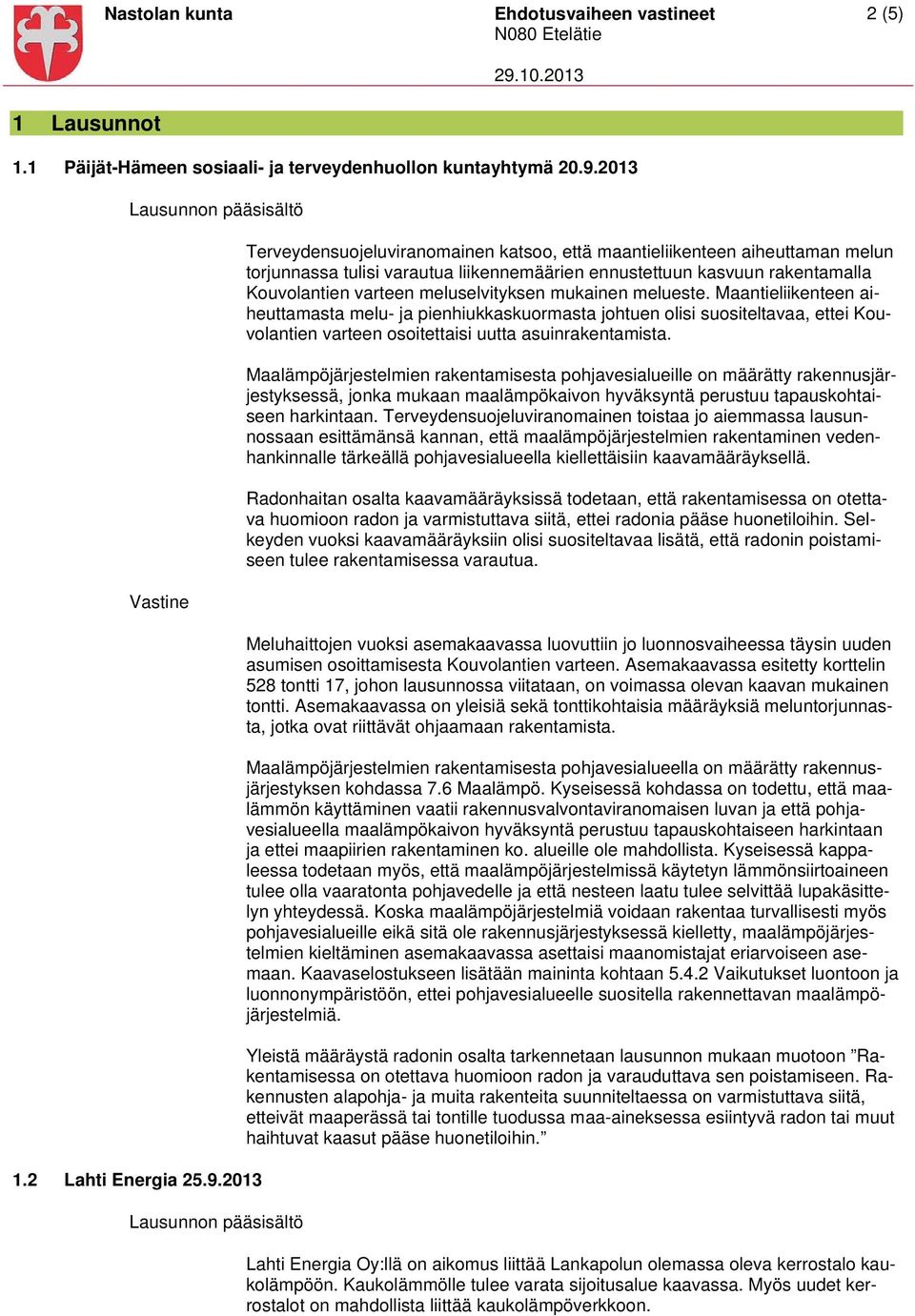 Nastolan kunta

Ehdotusvaiheen vastineet
N080 Etelätie

2 (5)

29.10.2013

1 Lausunnot

1.1 Päijät-Hämeen sosiaali- ja terveydenhuollon kuntayhtymä 20.9.2013

Lausunnon pääsisältö

Terveydensuojeluviranomainen katsoo, että maantieliikenteen aiheuttaman melun torjunnassa tulisi varautua liikennemäärien ennustettuun kasvuun rakentamalla Kouvolantien varteen meluselvityksen mukainen melueste. Maantieliikenteen aiheuttamasta melu- ja pienhiukkaskuormasta johtuen olisi suositeltavaa, ettei Kouvolantien varteen osoitettaisi uutta asuinrakentamista.

Maalämpöjärjestelmien rakentamisesta pohjavesialueille on määrätty rakennusjärjestyksessä, jonka mukaan maalämpökaivon hyväksyntä perustuu tapauskohtaiseen harkintaan. Terveydensuojeluviranomainen toistaa jo aiemmassa lausunnossaan esittämänsä kannan, että maalämpöjärjestelmien rakentaminen vedenhankinnalle tärkeällä pohjavesialueella kiellettäisiin kaavamääräyksellä.

Radonhaitan osalta kaavamääräyksissä todetaan, että rakentamisessa on otettava huomioon radon ja varmistuttava siitä, ettei radonia pääse huonetiloihin. Selkeyden vuoksi kaavamääräyksiin olisi suositeltavaa lisätä, että radonin poistamiseen tulee rakentamisessa varautua.

Vastine

Meluhaittojen vuoksi asemakaavassa luovuttiin jo luonnosvaiheessa täysin uuden asumisen osoittamisesta Kouvolantien varteen. Asemakaavassa esitetty korttelin 528 tontti 17, johon lausunnossa viitataan, on voimassa olevan kaavan mukainen tontti. Asemakaavassa on yleisiä sekä tonttikohtaisia määräyksiä meluntorjunnasta, jotka ovat riittävät ohjaamaan rakentamista.

Maalämpöjärjestelmien rakentamisesta pohjavesialueella on määrätty rakennusjärjestyksen kohdassa 7.6 Maalämpö. Kyseisessä kohdassa on todettu, että maalämmön käyttäminen vaatii rakennusvalvontaviranomaisen luvan ja että pohjavesialueella maalämpökaivon hyväksyntä perustuu tapauskohtaiseen harkintaan ja ettei maapiirien rakentaminen ko. alueille ole mahdollista. Kyseisessä kappaleessa todetaan myös, että maalämpöjärjestelmissä käytetyn lämmönsiirtoaineen tulee olla vaaratonta pohjavedelle ja että nesteen laatu tulee selvittää lupakäsittelyn yhteydessä. Koska maalämpöjärjestelmiä voidaan rakentaa turvallisesti myös pohjavesialueille eikä sitä ole rakennusjärjestyksessä kielletty, maalämpöjärjestelmien kieltäminen asemakaavassa asettaisi maanomistajat eriarvoiseen asemaan. Kaavaselostukseen lisätään maininta kohtaan 5.4.2 Vaikutukset luontoon ja luonnonympäristöön, ettei pohjavesialueelle suositella rakennettavan maalämpöjärjestelmiä.

Yleistä määräystä radonin osalta tarkennetaan lausunnon mukaan muotoon ”Rakentamisessa on otettava huomioon radon ja varauduttava sen poistamiseen. Rakennusten alapohja- ja muita rakenteita suunniteltaessa on varmistuttava siitä, etteivät maaperässä tai tontille tuodussa maa-aineksessa esiintyvä radon tai muut haihtuvat kaasut pääse huonetiloihin.”

1.2 Lahti Energia 25.9.2013

Lausunnon pääsisältö

Lahti Energia Oy:llä on aikomus liittää Lankapolun olemassa oleva kerrostalo kaukolämpöön. Kaukolämmölle tulee varata sijoitusalue kaavassa. Myös uudet kerrostalot on mahdollista liittää kaukolämpöverkkoon.